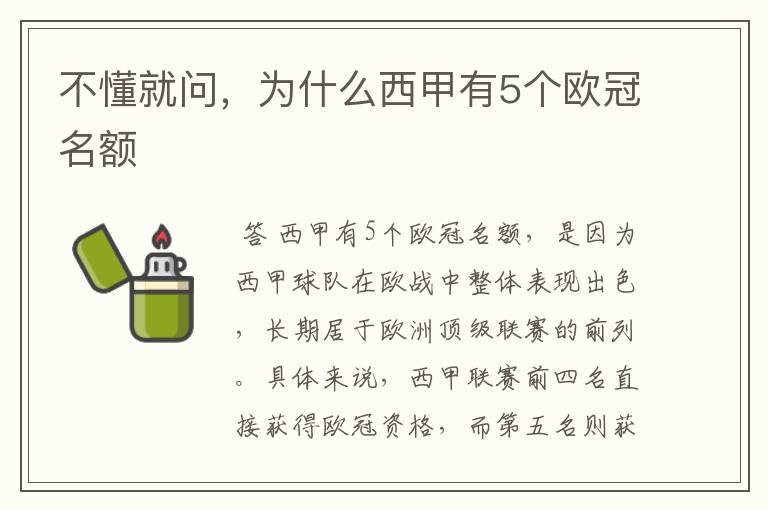 不懂就问，为什么西甲有5个欧冠名额

答 西甲有5个欧冠名额，是因为西甲球队在欧战中整体表现出色，长期居于欧洲顶级联赛的前列。具体来说，西甲联赛前四名直接获得欧冠资格，而第五名则获